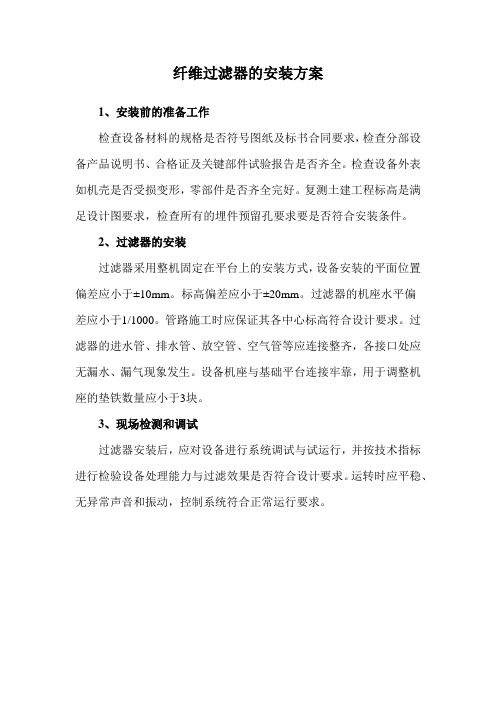 纤维过滤器的安装方案

1、安装前的准备工作

检查设备材料的规格是否符号图纸及标书合同要求，检查分部设备产品说明书、合格证及关键部件试验报告是否齐全。检查设备外表如机壳是否受损变形，零部件是否齐全完好。复测土建工程标高是满足设计图要求，检查所有的埋件预留孔要求要是否符合安装条件。

2、过滤器的安装

过滤器采用整机固定在平台上的安装方式，设备安装的平面位置偏差应小于±10mm。标高偏差应小于±20mm。过滤器的机座水平偏差应小于1/1000。管路施工时应保证其各中心标高符合设计要求。过滤器的进水管、排水管、放空管、空气管等应连接整齐，各接口处应无漏水、漏气现象发生。设备机座与基础平台连接牢靠，用于调整机座的垫铁数量应小于3块。

3、现场检测和调试

过滤器安装后，应对设备进行系统调试与试运行，并按技术指标进行检验设备处理能力与过滤效果是否符合设计要求。运转时应平稳、无异常声音和振动，控制系统符合正常运行要求。